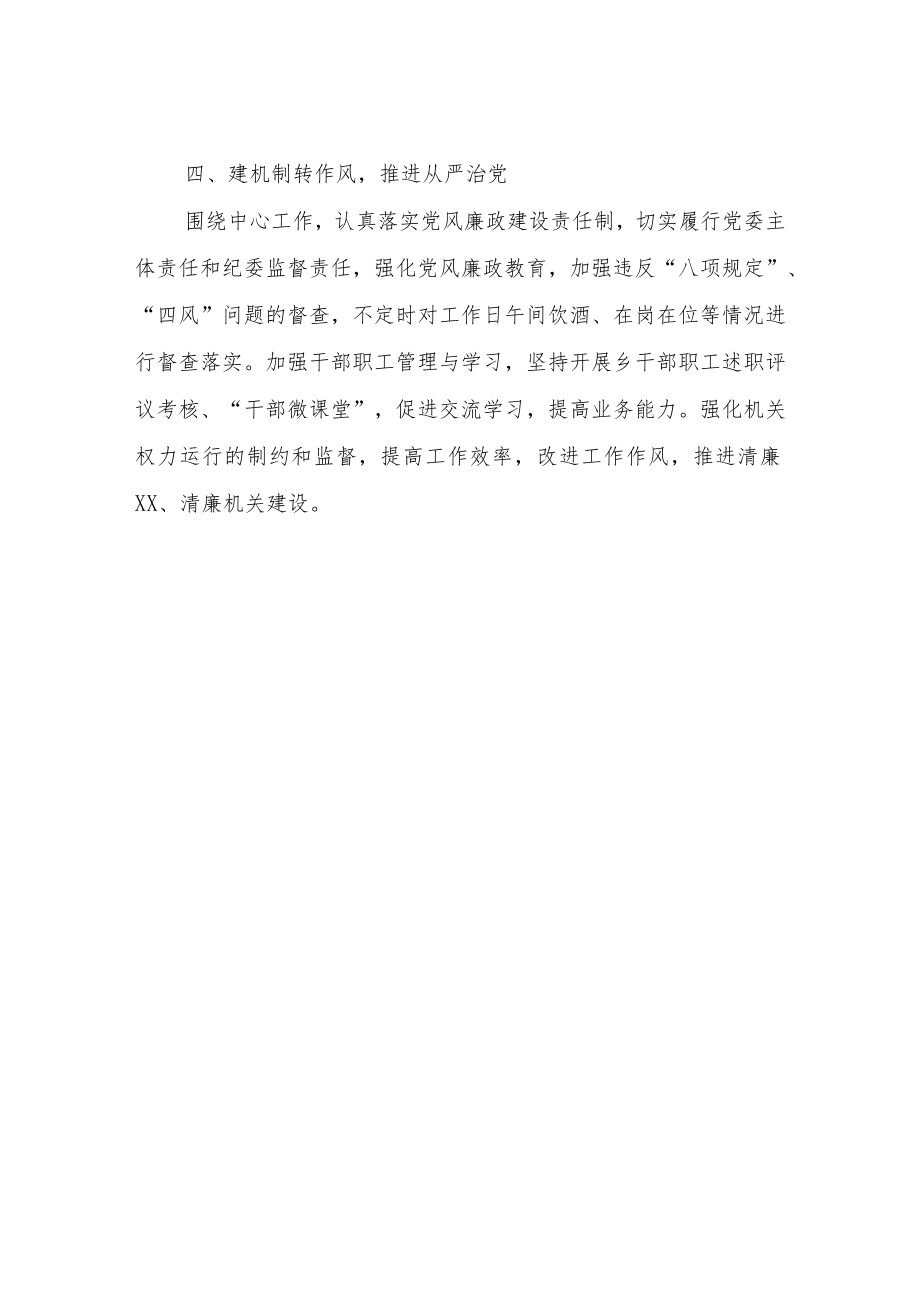 四、建机制转作风，推进从严治党

围绕中心工作，认真落实党风廉政建设责任制，切实履行党委主体责任和纪委监督责任，强化党风廉政教育，加强违反“八项规定”、“四风”问题的督查，不定时对工作日午间饮酒、在岗在位等情况进行督查落实。加强干部职工管理与学习，坚持开展乡干部职工述职评议考核、“干部微课堂”，促进交流学习，提高业务能力。强化机关权力运行的制约和监督，提高工作效率，改进工作作风，推进清廉XX、清廉机关建设。